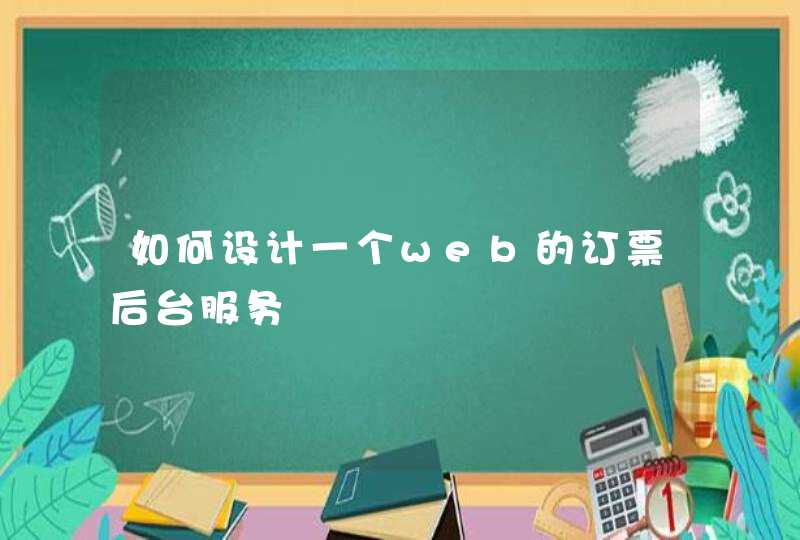 如何设计一个web的订票后台服务